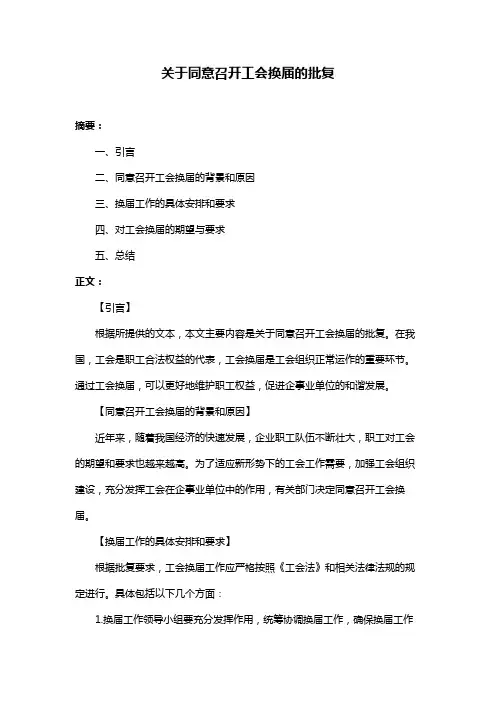 关于同意召开工会换届的批复

摘要：

一、引言

二、同意召开工会换届的背景和原因

三、换届工作的具体安排和要求

四、对工会换届的期望与要求

五、总结

正文：

【引言】

根据所提供的文本，本文主要内容是关于同意召开工会换届的批复。在我国，工会是职工合法权益的代表，工会换届是工会组织正常运作的重要环节。通过工会换届，可以更好地维护职工权益，促进企事业单位的和谐发展。

【同意召开工会换届的背景和原因】

近年来，随着我国经济的快速发展，企业职工队伍不断壮大，职工对工会的期望和要求也越来越高。为了适应新形势下的工会工作需要，加强工会组织建设，充分发挥工会在企事业单位中的作用，有关部门决定同意召开工会换届。

【换届工作的具体安排和要求】

根据批复要求，工会换届工作应严格按照《工会法》和相关法律法规的规定进行。具体包括以下几个方面：

1.换届工作领导小组要充分发挥作用，统筹协调换届工作，确保换届工作